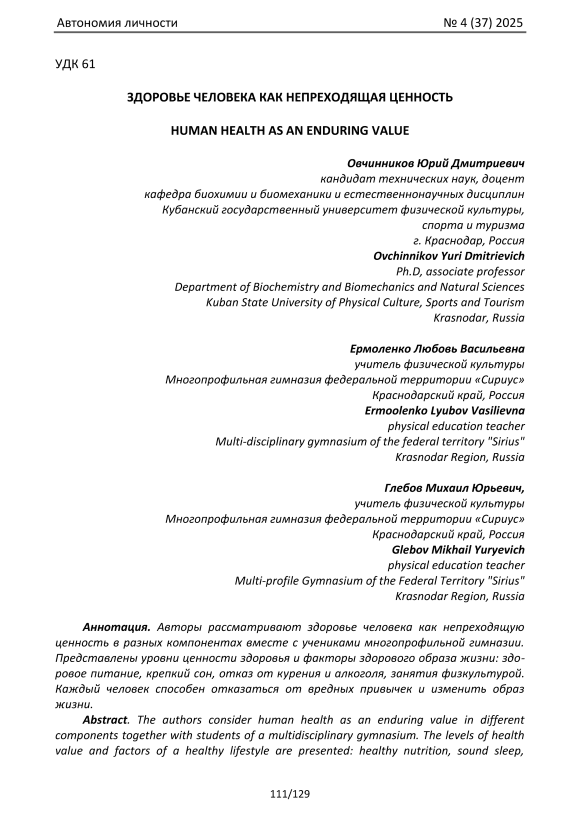 Автономия личности № 4 (37) 2025

УДК 61

ЗДОРОВЬЕ ЧЕЛОВЕКА КАК НЕПРЕХОДЯЩАЯ ЦЕННОСТЬ

HUMAN HEALTH AS AN ENDURING VALUE

Овчинников Юрий Дмитриевич
кандидат технических наук, доцент
кафедра биохимии и биомеханики и естественнонаучных дисциплин
Кубанский государственный университет физической культуры, спорта и туризма
г. Краснодар, Россия
Ovchinnikov Yuri Dmitrievich
Ph.D, associate professor
Department of Biochemistry and Biomechanics and Natural Sciences
Kuban State University of Physical Culture, Sports and Tourism
Krasnodar, Russia

Ермоленко Любовь Васильевна
учитель физической культуры
Многопрофильная гимназия федеральной территории «Сириус»
Краснодарский край, Россия
Ermoolenko Lyubov Vasilievna
physical education teacher
Multi-disciplinary gymnasium of the federal territory "Sirius"
Krasnodar Region, Russia

Глебов Михаил Юрьевич,
учитель физической культуры
Многопрофильная гимназия федеральной территории «Сириус»
Краснодарский край, Россия
Glebov Mikhail Yuryevich
physical education teacher
Multi-profile Gymnasium of the Federal Territory "Sirius"
Krasnodar Region, Russia

Аннотация. Авторы рассматривают здоровье человека как непреходящую ценность в разных компонентах вместе с учениками многопрофильной гимназии. Представлены уровни ценности здоровья и факторы здорового образа жизни: здоровое питание, крепкий сон, отказ от курения и алкоголя, занятия физкультурой. Каждый человек способен отказаться от вредных привычек и изменить образ жизни.

Abstract. The authors consider human health as an enduring value in different components together with students of a multidisciplinary gymnasium. The levels of health value and factors of a healthy lifestyle are presented: healthy nutrition, sound sleep,

111/129